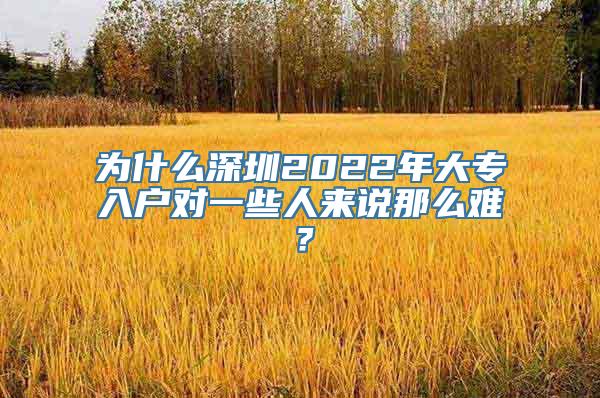 为什么深圳2022年大专入户对一些人来说那么难?